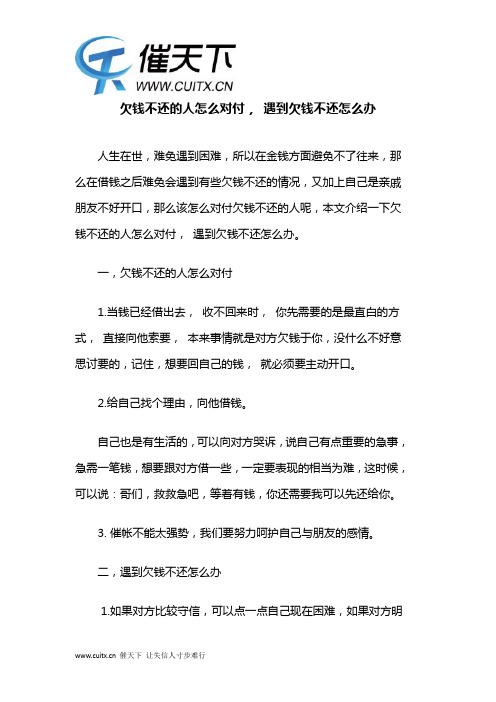 催天下
WWW.CUITX.CN

欠钱不还的人怎么对付， 遇到欠钱不还怎么办

人生在世，难免遇到困难，所以在金钱方面避免不了往来，那么在借钱之后难免会遇到有些欠钱不还的情况，又加上自己是亲戚朋友不好开口，那么该怎么对付欠钱不还的人呢，本文介绍一下欠钱不还的人怎么对付， 遇到欠钱不还怎么办。

一，欠钱不还的人怎么对付

1.当钱已经借出去， 收不回来时， 你先需要的是最直白的方式， 直接向他索要， 本来事情就是对方欠钱于你，没什么不好意思讨要的，记住，想要回自己的钱， 就必须要主动开口。

2.给自己找个理由，向他借钱。

自己也是有生活的，可以向对方哭诉，说自己有点重要的急事，急需一笔钱，想要跟对方借一些，一定要表现的相当为难，这时候，可以说：哥们，救救急吧，等着有钱，你还需要我可以先还给你。

3. 催帐不能太强势，我们要努力呵护自己与朋友的感情。

二，遇到欠钱不还怎么办

1.如果对方比较守信，可以点一点自己现在困难，如果对方明

www.cuitx.cn 催天下 让失信人寸步难行